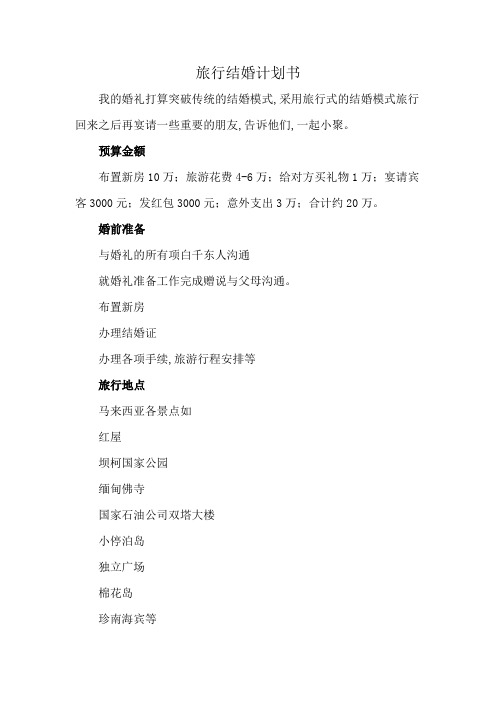 旅行结婚计划书

我的婚礼打算突破传统的结婚模式,采用旅行式的结婚模式旅行回来之后再宴请一些重要的朋友,告诉他们,一起小聚。

预算金额

布置新房 10 万；旅游花费 4-6 万；给对方买礼物 1 万；宴请宾客 3000 元；发红包 3000 元；意外支出 3 万；合计约 20 万。

婚前准备

与婚礼的所有项白千东人沟通

就婚礼准备工作完成赠说与父母沟通。

布置新房

办理结婚证

办理各项手续,旅游行程安排等

旅行地点

马来西亚各景点如

红屋

坝柯国家公园

缅甸佛寺

国家石油公司双塔大楼

小停泊岛

独立广场

棉花岛

珍南海宾等